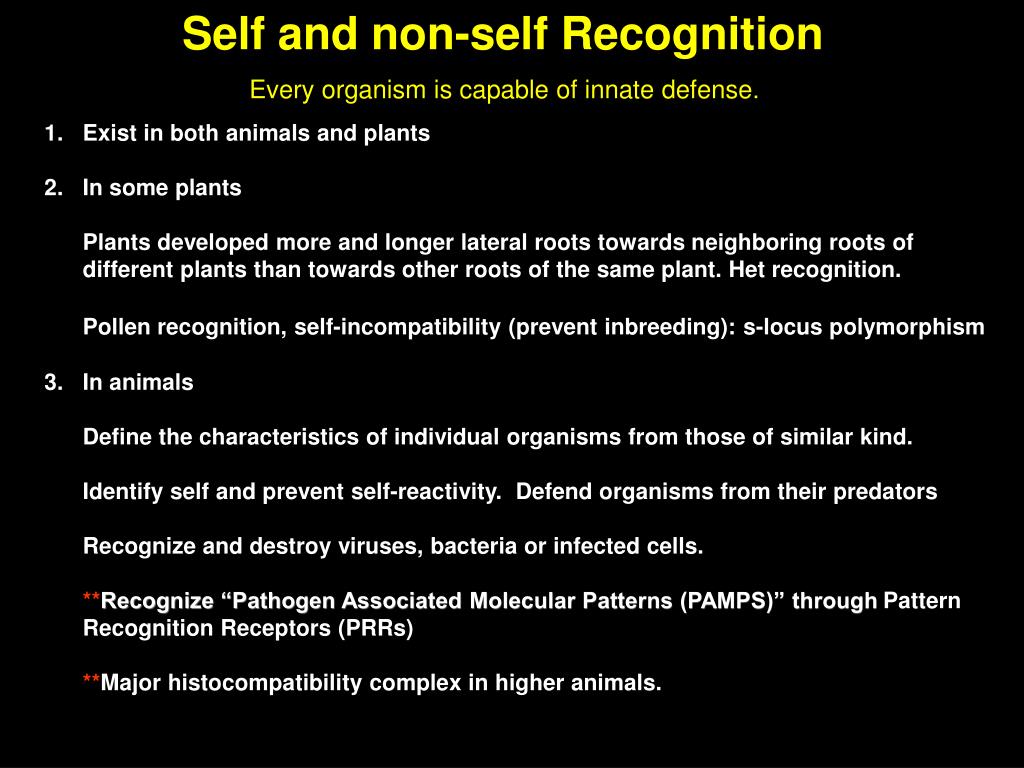 Self and non-self Recognition

Every organism is capable of innate defense.

1. Exist in both animals and plants

2. In some plants

Plants developed more and longer lateral roots towards neighboring roots of different plants than towards other roots of the same plant. Het recognition.

Pollen recognition, self-incompatibility (prevent inbreeding): s-locus polymorphism

3. In animals

Define the characteristics of individual organisms from those of similar kind.

Identify self and prevent self-reactivity. Defend organisms from their predators

Recognize and destroy viruses, bacteria or infected cells.

**Recognize “Pathogen Associated Molecular Patterns (PAMPS)” through Pattern Recognition Receptors (PRRs)

**Major histocompatibility complex in higher animals.